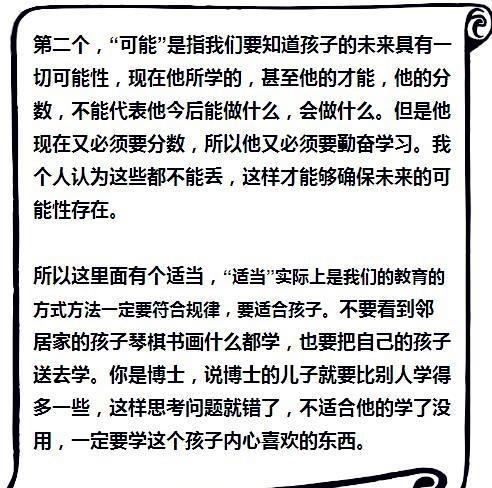 第二个，“可能”是指我们要知道孩子的未来具有一切可能性，现在他所学的，甚至他的才能，他的分数，不能代表他今后能做什么，会做什么。但是他现在又必须要分数，所以他又必须要勤奋学习。我个人认为这些都不能丢，这样才能够确保未来的可能性存在。

所以这里面有个适当，“适当”实际上是我们的教育的方式方法一定要符合规律，要适合孩子。不要看到邻居家的孩子琴棋书画什么都学，也要把自己的孩子送去学。你是博士，说博士的儿子就要比别人学得多一些，这样思考问题就错了，不适合他的学了没用，一定要学这个孩子内心喜欢的东西。